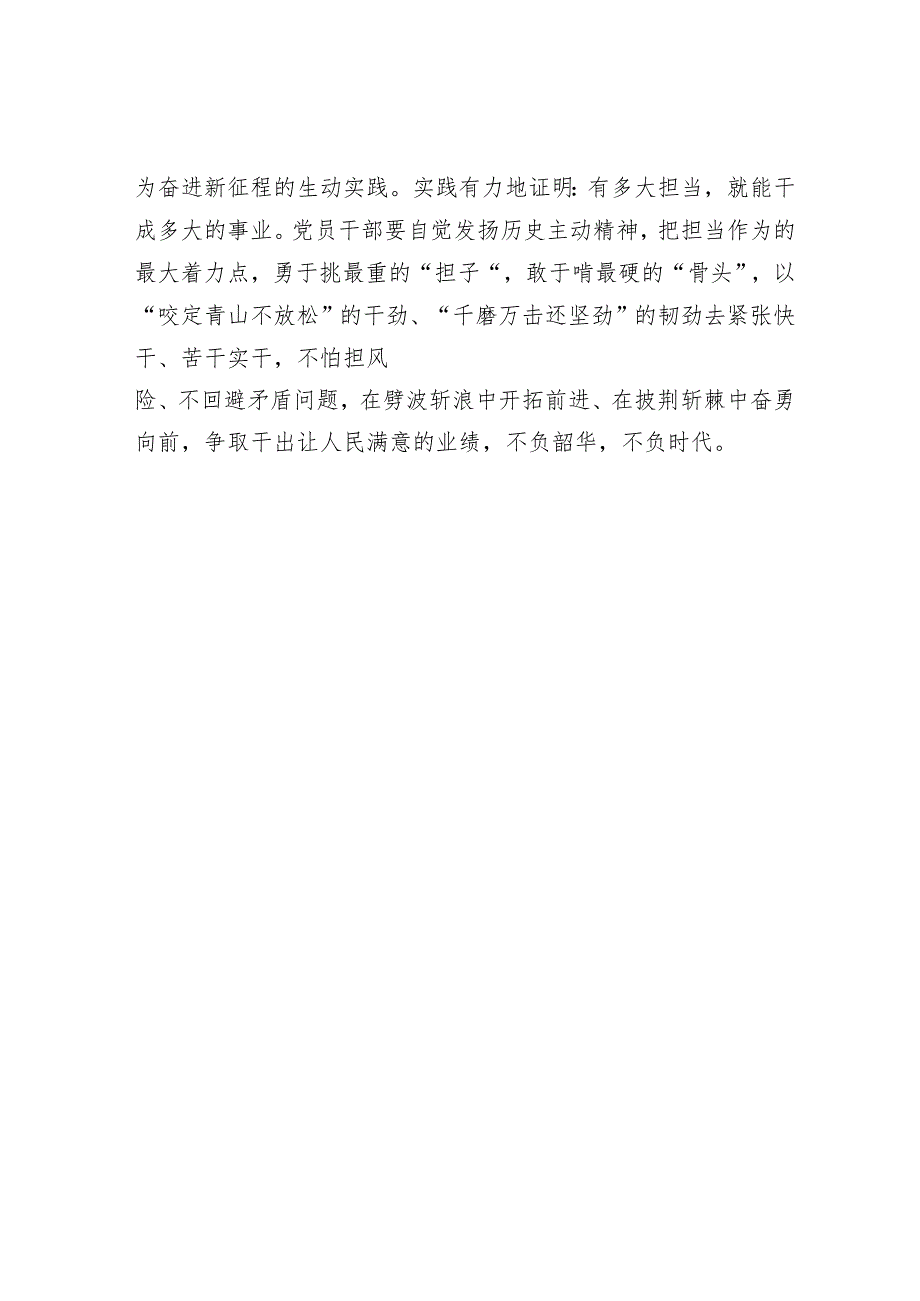 为奋进新征程的生动实践。实践有力地证明:有多大担当，就能干成多大的事业。党员干部要自觉发扬历史主动精神，把担当作为的最大着力点，勇于挑最重的“担子“，敢于啃最硬的“骨头”，以“咬定青山不放松”的干劲、“千磨万击还坚劲”的韧劲去紧张快干、苦干实干，不怕担风

险、不回避矛盾问题，在劈波斩浪中开拓前进、在披荆斩棘中奋勇向前，争取干出让人民满意的业绩，不负韶华，不负时代。